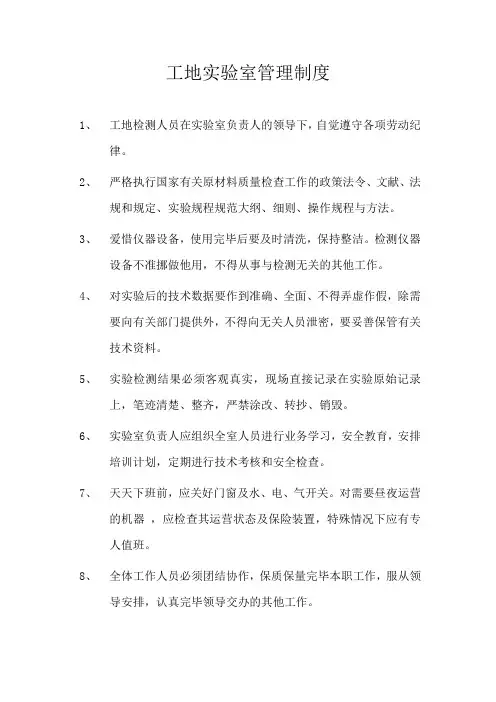 工地实验室管理制度

1、 工地检测人员在实验室负责人的领导下，自觉遵守各项劳动纪律。

2、 严格执行国家有关原材料质量检查工作的政策法令、文献、法规和规定、实验规程规范大纲、细则、操作规程与方法。

3、 爱惜仪器设备，使用完毕后要及时清洗，保持整洁。检测仪器设备不准挪做他用，不得从事与检测无关的其他工作。

4、 对实验后的技术数据要作到准确、全面、不得弄虚作假，除需要向有关部门提供外，不得向无关人员泄密，要妥善保管有关技术资料。

5、 实验检测结果必须客观真实，现场直接记录在实验原始记录上，笔迹清楚、整齐，严禁涂改、转抄、销毁。

6、 实验室负责人应组织全室人员进行业务学习，安全教育，安排培训计划，定期进行技术考核和安全检查。

7、 天天下班前，应关好门窗及水、电、气开关。对需要昼夜运营的机器 ，应检查其运营状态及保险装置，特殊情况下应有专人值班。

8、 全体工作人员必须团结协作，保质保量完毕本职工作，服从领导安排，认真完毕领导交办的其他工作。